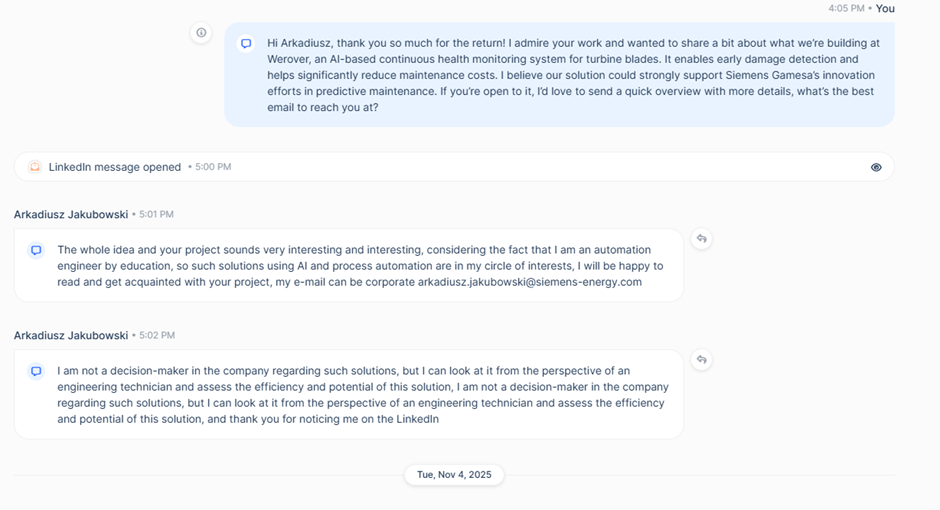 4:05 PM • You

Hi Arkadiusz, thank you so much for the return! I admire your work and wanted to share a bit about what we're building at Werover, an AI-based continuous health monitoring system for turbine blades. It enables early damage detection and helps significantly reduce maintenance costs. I believe our solution could strongly support Siemens Gamesa's innovation efforts in predictive maintenance. If you're open to it, I'd love to send a quick overview with more details, what's the best email to reach you at?

LinkedIn message opened • 5:00 PM

Arkadiusz Jakubowski • 5:01 PM

The whole idea and your project sounds very interesting and interesting, considering the fact that I am an automation engineer by education, so such solutions using AI and process automation are in my circle of interests, I will be happy to read and get acquainted with your project, my e-mail can be corporate arkadiusz.jakubowski@siemens-energy.com

Arkadiusz Jakubowski • 5:02 PM

I am not a decision-maker in the company regarding such solutions, but I can look at it from the perspective of an engineering technician and assess the efficiency and potential of this solution, I am not a decision-maker in the company regarding such solutions, but I can look at it from the perspective of an engineering technician and assess the efficiency and potential of this solution, and thank you for noticing me on the LinkedIn

Tue, Nov 4, 2025